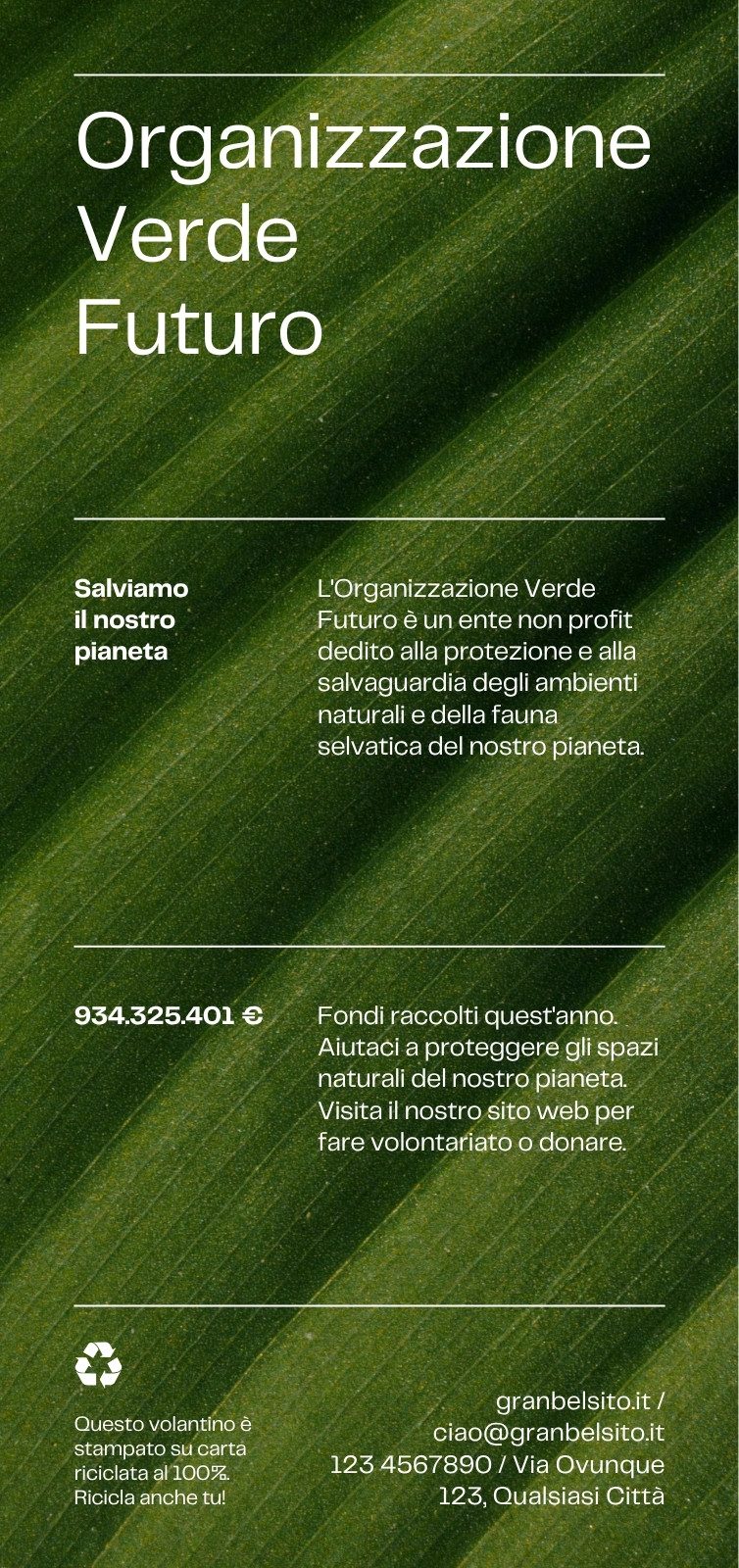 Organizzazione Verde Futuro

Salviamo il nostro pianeta

L'Organizzazione Verde Futuro è un ente non profit dedito alla protezione e alla salvaguardia degli ambienti naturali e della fauna selvatica del nostro pianeta.

934.325.401 €

Fondi raccolti quest'anno. Aiutaci a proteggere gli spazi naturali del nostro pianeta. Visita il nostro sito web per fare volontariato o donare.

Questo volantino è stampato su carta riciclata al 100%. Ricicla anche tu!

granbelsito.it / ciao@granbelsito.it
123 4567890 / Via Ovunque 123, Qualsiasi Città